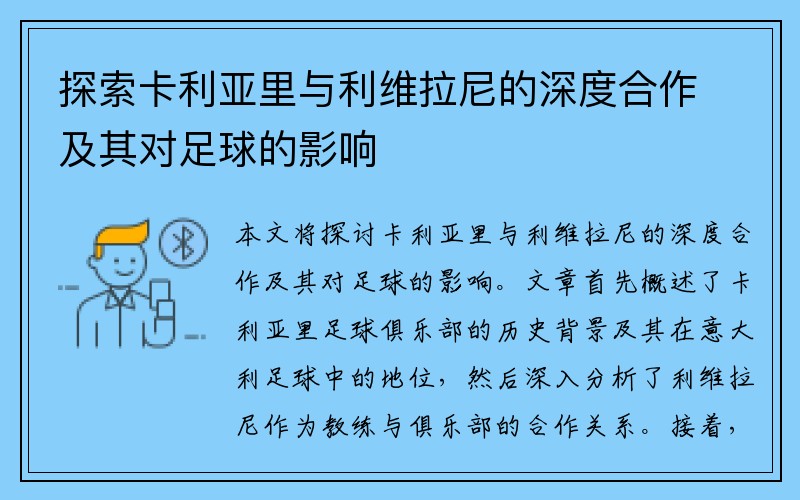 探索卡利亚里与利维拉尼的深度合作及其对足球的影响

本文将探讨卡利亚里与利维拉尼的深度合作及其对足球的影响。文章首先概述了卡利亚里足球俱乐部的历史背景及其在意大利足球中的地位，然后深入分析了利维拉尼作为教练与俱乐部的合作关系。接着，